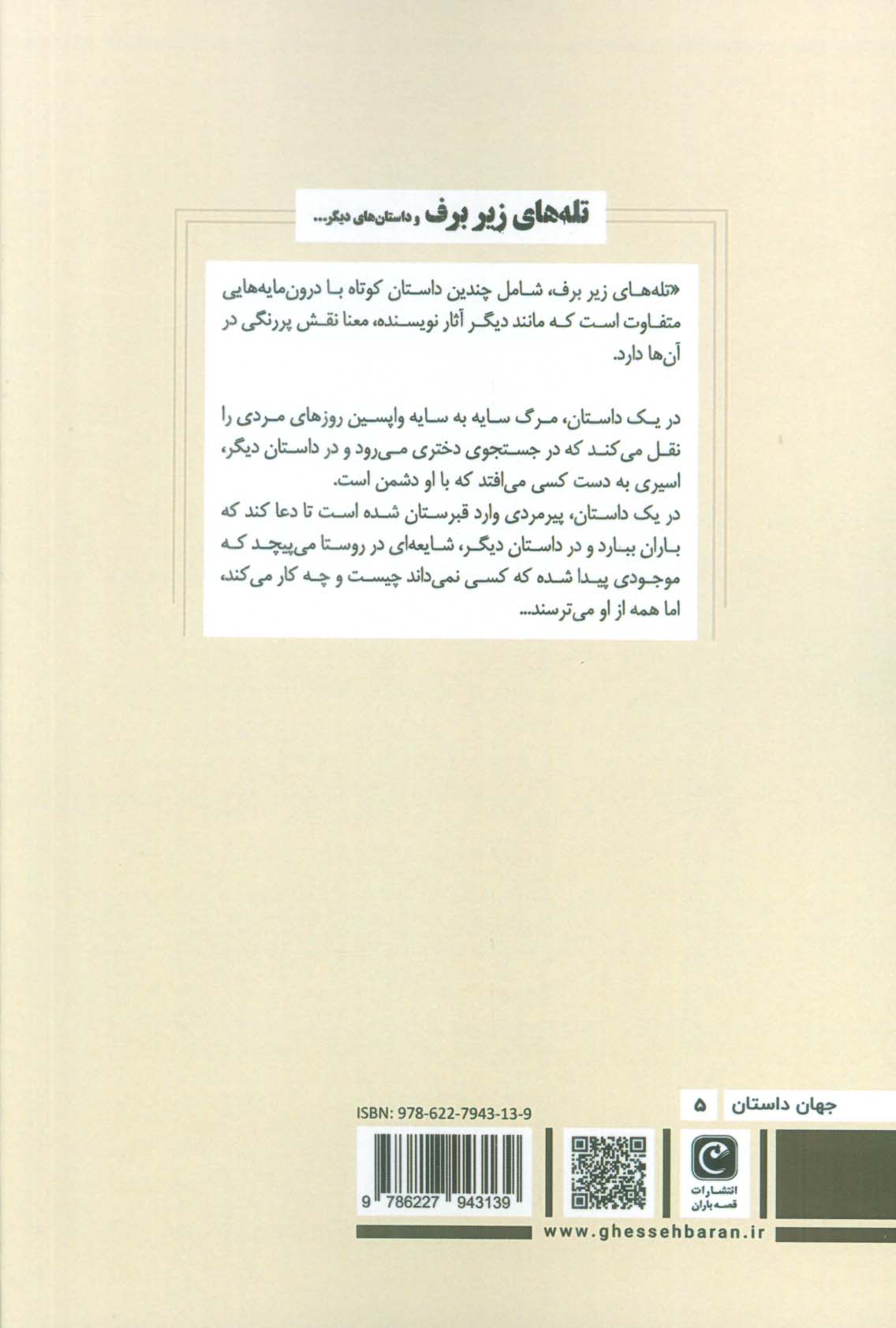 تله‌های زیر برف و داستان‌های دیگر...

«تله‌های زیر برف، شامل چندین داستان کوتاه با درون‌مایه‌هایی متفاوت است که مانند دیگر آثار نویسنده، معنا نقش پررنگی در آن‌ها دارد.

در یک داستان، مرگ سایه به سایه واپسین روزهای مردی را نقل می‌کند که در جستجوی دختری می‌رود و در داستان دیگر، اسیری به دست کسی می‌افتد که با او دشمن است.
در یک داستان، پیرمردی وارد قبرستان شده است تا دعا کند که باران ببارد و در داستان دیگر، شایعه‌ای در روستا می‌پیچد که موجودی پیدا شده که کسی نمی‌داند چیست و چه کار می‌کند، اما همه از او می‌ترسند...

جهان داستان ۵

ISBN: 978-622-7943-13-9

9 786227 943139

انتشارات قصه باران

www.ghessehbaran.ir